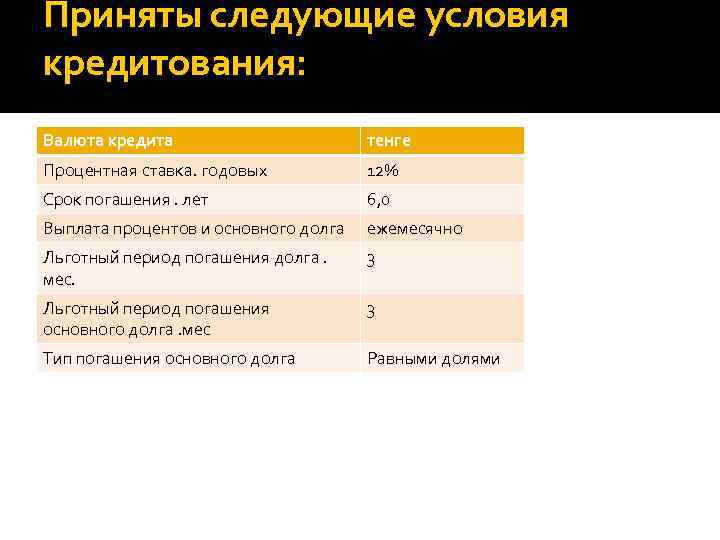 Приняты следующие условия кредитования:

| Валюта кредита | тенге |
|---|---|
| Процентная ставка. годовых | 12% |
| Срок погашения . лет | 6,0 |
| Выплата процентов и основного долга | ежемесячно |
| Льготный период погашения долга . мес. | 3 |
| Льготный период погашения основного долга .мес | 3 |
| Тип погашения основного долга | Равными долями |